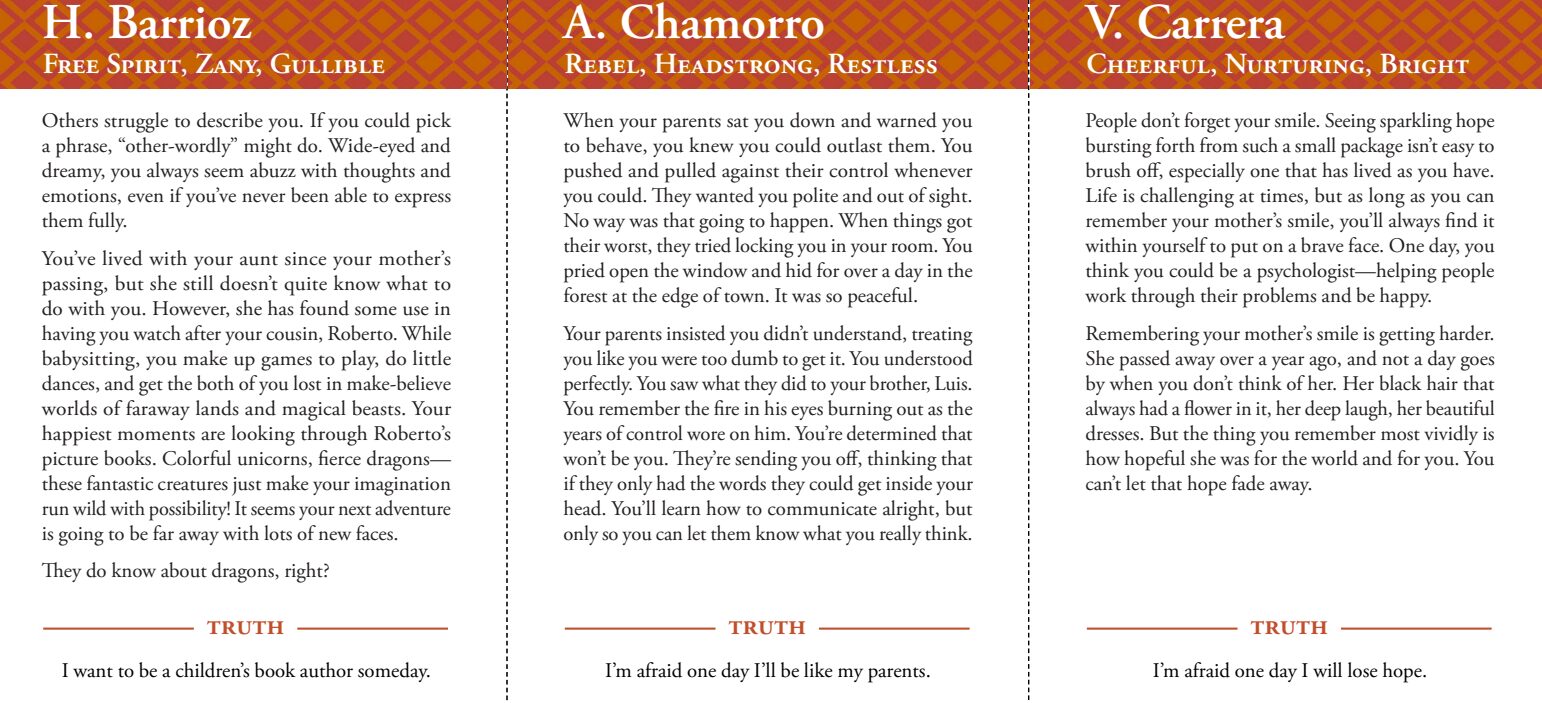 H. Barrioz
Free Spirit, Zany, Gullible

Others struggle to describe you. If you could pick a phrase, "other-wordly" might do. Wide-eyed and dreamy, you always seem abuzz with thoughts and emotions, even if you've never been able to express them fully.

You've lived with your aunt since your mother's passing, but she still doesn't quite know what to do with you. However, she has found some use in having you watch after your cousin, Roberto. While babysitting, you make up games to play, do little dances, and get the both of you lost in make-believe worlds of faraway lands and magical beasts. Your happiest moments are looking through Roberto's picture books. Colorful unicorns, fierce dragons—these fantastic creatures just make your imagination run wild with possibility! It seems your next adventure is going to be far away with lots of new faces.

They do know about dragons, right?

TRUTH

I want to be a children's book author someday.

A. Chamorro
Rebel, Headstrong, Restless

When your parents sat you down and warned you to behave, you knew you could outlast them. You pushed and pulled against their control whenever you could. They wanted you polite and out of sight. No way was that going to happen. When things got their worst, they tried locking you in your room. You pried open the window and hid for over a day in the forest at the edge of town. It was so peaceful.

Your parents insisted you didn't understand, treating you like you were too dumb to get it. You understood perfectly. You saw what they did to your brother, Luis. You remember the fire in his eyes burning out as the years of control wore on him. You're determined that won't be you. They're sending you off, thinking that if they only had the words they could get inside your head. You'll learn how to communicate alright, but only so you can let them know what you really think.

TRUTH

I'm afraid one day I'll be like my parents.

V. Carrera
Cheerful, Nurturing, Bright

People don't forget your smile. Seeing sparkling hope bursting forth from such a small package isn't easy to brush off, especially one that has lived as you have. Life is challenging at times, but as long as you can remember your mother's smile, you'll always find it within yourself to put on a brave face. One day, you think you could be a psychologist—helping people work through their problems and be happy.

Remembering your mother's smile is getting harder. She passed away over a year ago, and not a day goes by when you don't think of her. Her black hair that always had a flower in it, her deep laugh, her beautiful dresses. But the thing you remember most vividly is how hopeful she was for the world and for you. You can't let that hope fade away.

TRUTH

I'm afraid one day I will lose hope.